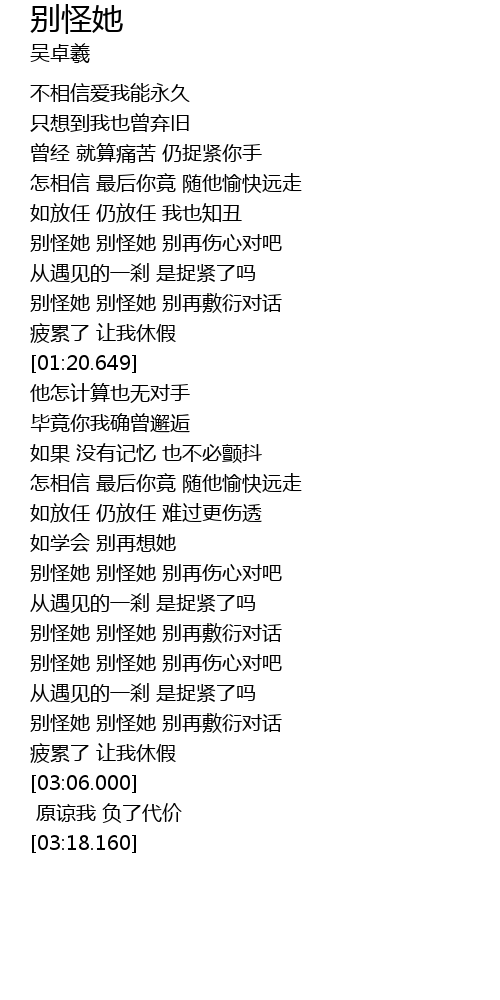 别怪她
吴卓羲

不相信爱我能永久
只想到我也曾弃旧
曾经 就算痛苦 仍捉紧你手
怎相信 最后你竟 随他愉快远走
如放任 仍放任 我也知丑
别怪她 别怪她 别再伤心对吧
从遇见的一刹 是捉紧了吗
别怪她 别怪她 别再敷衍对话
疲累了 让我休假
[01:20.649]
他怎计算也无对手
毕竟你我确曾邂逅
如果 没有记忆 也不必颤抖
怎相信 最后你竟 随他愉快远走
如放任 仍放任 难过更伤透
如学会 别再想她
别怪她 别怪她 别再伤心对吧
从遇见的一刹 是捉紧了吗
别怪她 别怪她 别再敷衍对话
别怪她 别怪她 别再伤心对吧
从遇见的一刹 是捉紧了吗
别怪她 别怪她 别再敷衍对话
疲累了 让我休假
[03:06.000]
原谅我 负了代价
[03:18.160]